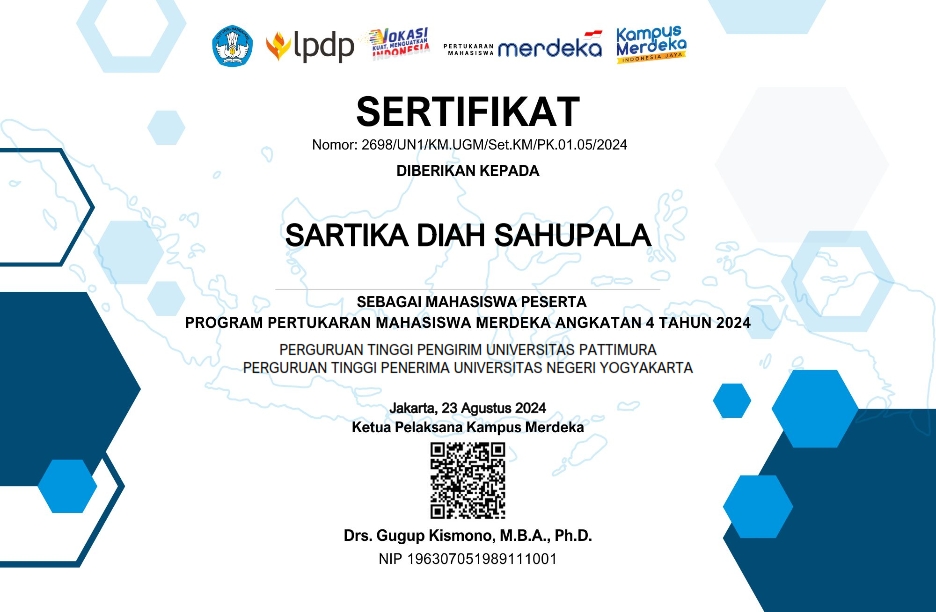 lpdp

VOKASI KUAT, MENGUATKAN INDONESIA

PERTUKARAN MAHASISWA merdeka

Kampus Merdeka INDONESIA JAYA

SERTIFIKAT

Nomor: 2698/UN1/KM.UGM/Set.KM/PK.01.05/2024

DIBERIKAN KEPADA

SARTIKA DIAH SAHUPALA

SEBAGAI MAHASISWA PESERTA
PROGRAM PERTUKARAN MAHASISWA MERDEKA ANGKATAN 4 TAHUN 2024

PERGURUAN TINGGI PENGIRIM UNIVERSITAS PATTIMURA
PERGURUAN TINGGI PENERIMA UNIVERSITAS NEGERI YOGYAKARTA

Jakarta, 23 Agustus 2024
Ketua Pelaksana Kampus Merdeka

Drs. Gugup Kismono, M.B.A., Ph.D.
NIP 196307051989111001